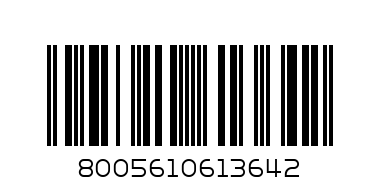 8005610613642